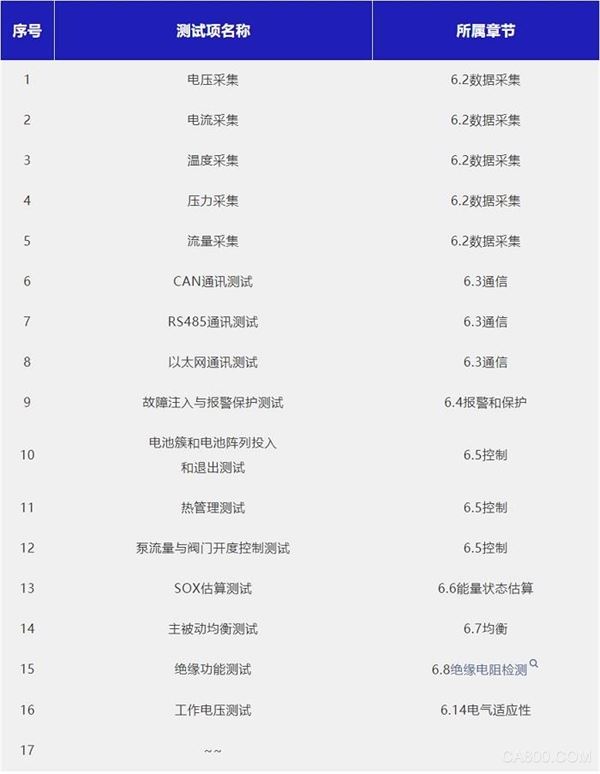 | 序号 | 测试项名称 | 所属章节 |
|---|---|---|
| 1 | 电压采集 | 6.2数据采集 |
| 2 | 电流采集 | 6.2数据采集 |
| 3 | 温度采集 | 6.2数据采集 |
| 4 | 压力采集 | 6.2数据采集 |
| 5 | 流量采集 | 6.2数据采集 |
| 6 | CAN通讯测试 | 6.3通信 |
| 7 | RS485通讯测试 | 6.3通信 |
| 8 | 以太网通讯测试 | 6.3通信 |
| 9 | 故障注入与报警保护测试 | 6.4报警和保护 |
| 10 | 电池簇和电池阵列投入和退出测试 | 6.5控制 |
| 11 | 热管理测试 | 6.5控制 |
| 12 | 泵流量与阀门开度控制测试 | 6.5控制 |
| 13 | SOX估算测试 | 6.6能量状态估算 |
| 14 | 主被动均衡测试 | 6.7均衡 |
| 15 | 绝缘功能测试 | 6.8绝缘电阻检测 |
| 16 | 工作电压测试 | 6.14电气适应性 |
| 17 | ~~ | |

CA800.COM